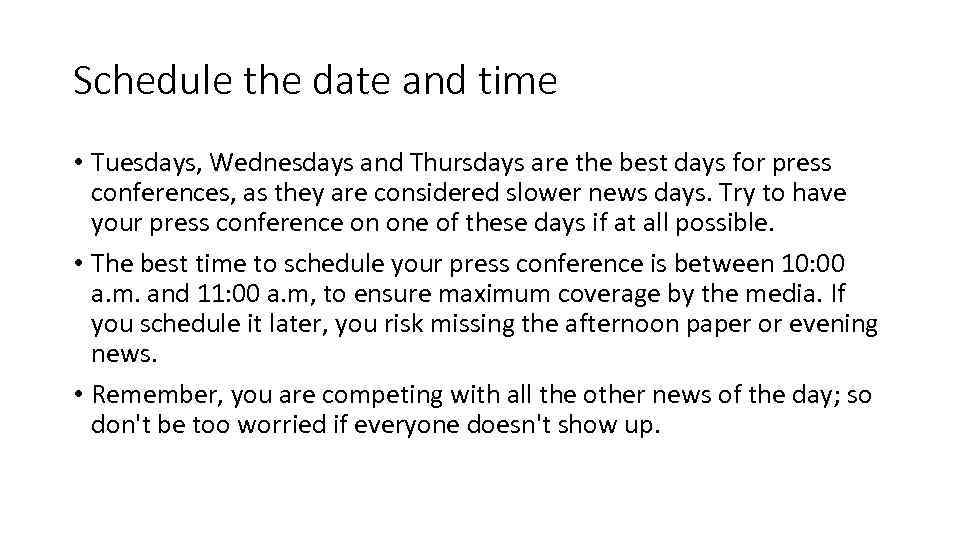 Schedule the date and time

• Tuesdays, Wednesdays and Thursdays are the best days for press conferences, as they are considered slower news days. Try to have your press conference on one of these days if at all possible.

• The best time to schedule your press conference is between 10:00 a.m. and 11:00 a.m, to ensure maximum coverage by the media. If you schedule it later, you risk missing the afternoon paper or evening news.

• Remember, you are competing with all the other news of the day; so don't be too worried if everyone doesn't show up.